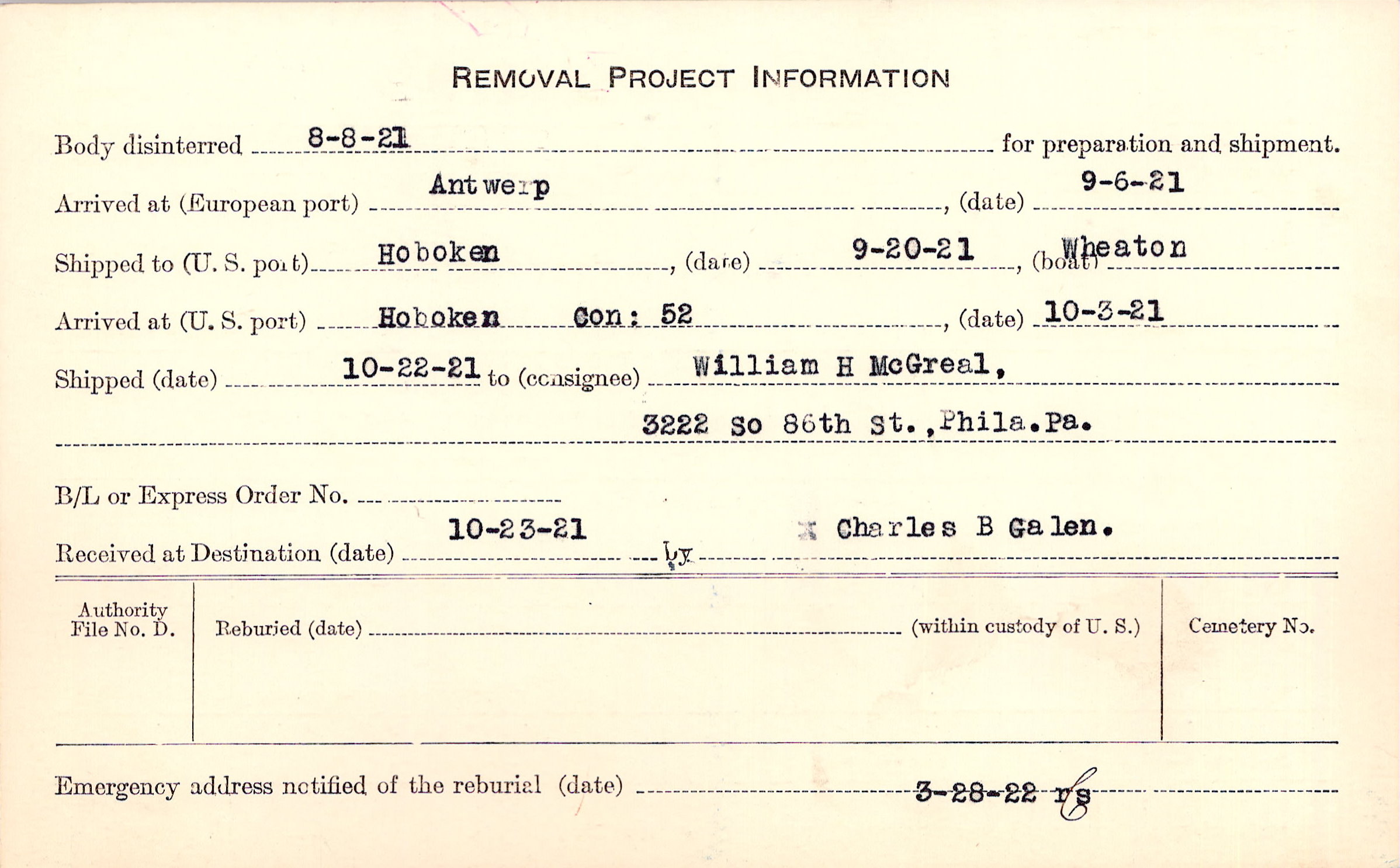 REMOVAL PROJECT INFORMATION

Body disinterred 8-8-21 for preparation and shipment.

Arrived at (European port) Antwerp, (date) 9-6-21

Shipped to (U. S. port) Hoboken, (date) 9-20-21, (boat) Wheaton

Arrived at (U. S. port) Hoboken Con: 52, (date) 10-3-21

Shipped (date) 10-22-21 to (consignee) William H McGreal, 3222 So 86th St.,Phila.Pa.

B/L or Express Order No.

Received at Destination (date) 10-23-21 by Charles B Galen.

Authority File No. D.

Reburied (date) (within custody of U. S.)

Cemetery No.

Emergency address notified of the reburial (date) 3-28-22 rs